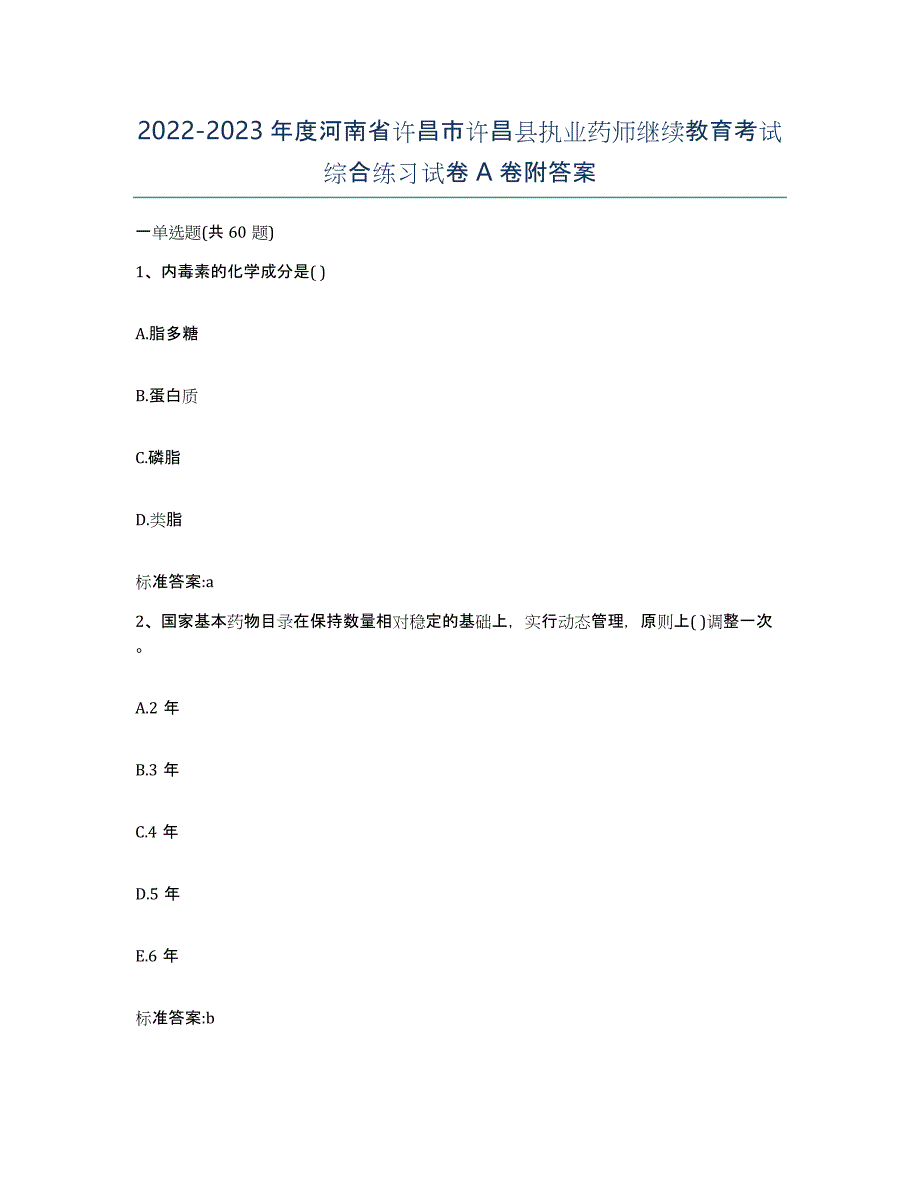 2022-2023 年度河南省许昌市许昌县执业药师继续教育考试综合练习试卷 A 卷附答案

一单选题(共 60 题)

1、内毒素的化学成分是( )

A.脂多糖

B.蛋白质

C.磷脂

D.类脂

标准答案:a

2、国家基本药物目录在保持数量相对稳定的基础上，实行动态管理，原则上( )调整一次。

A.2 年

B.3 年

C.4 年

D.5 年

E.6 年

标准答案:b